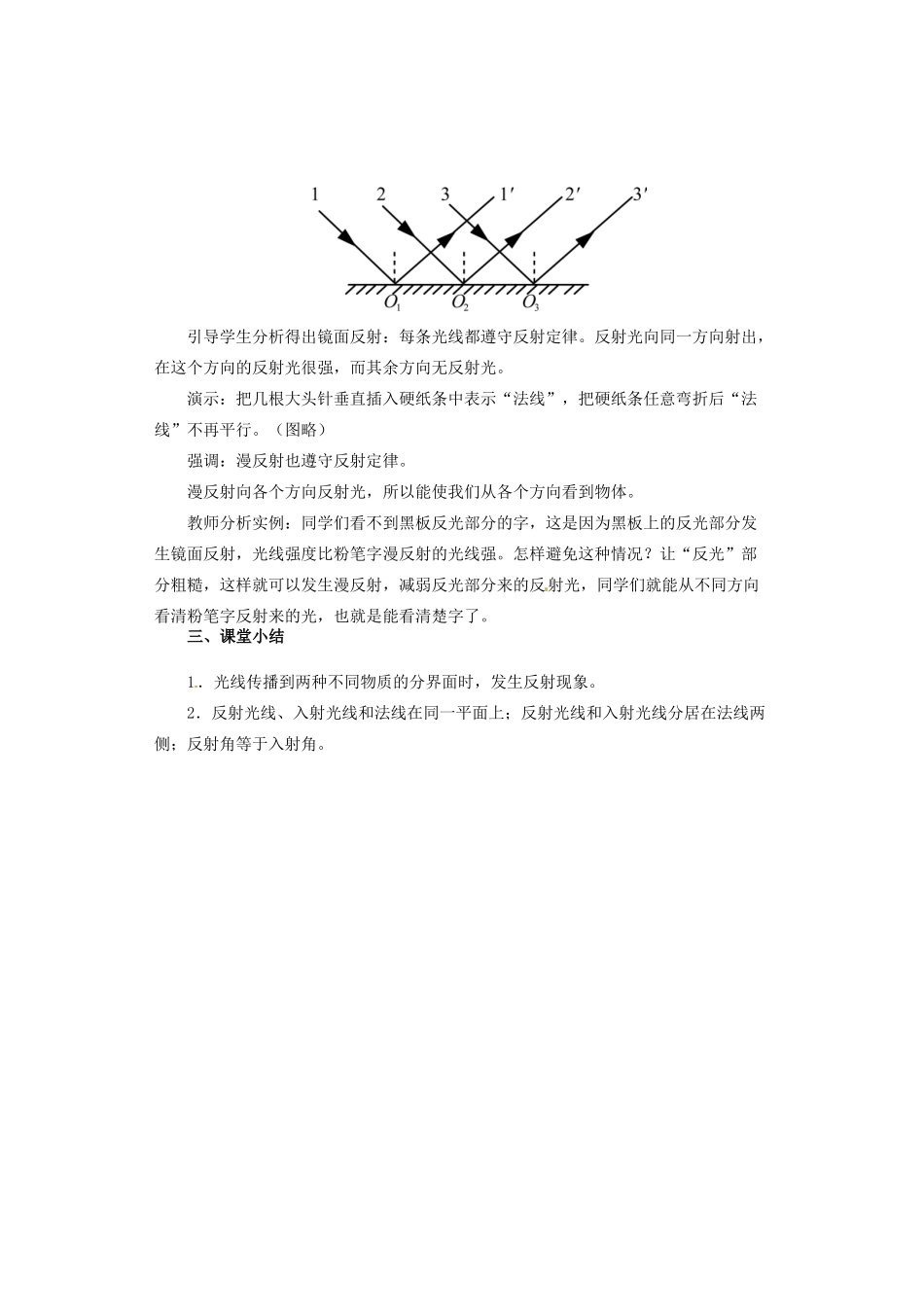 1 2 3 1′ 2′ 3′

$O_1$ $O_2$ $O_3$

引导学生分析得出镜面反射：每条光线都遵守反射定律。反射光向同一方向射出，在这个方向的反射光很强，而其余方向无反射光。

演示：把几根大头针垂直插入硬纸条中表示“法线”，把硬纸条任意弯折后“法线”不再平行。（图略）

强调：漫反射也遵守反射定律。

漫反射向各个方向反射光，所以能使我们从各个方向看到物体。

教师分析实例：同学们看不到黑板反光部分的字，这是因为黑板上的反光部分发生镜面反射，光线强度比粉笔字漫反射的光线强。怎样避免这种情况？让“反光”部分粗糙，这样就可以发生漫反射，减弱反光部分来的反射光，同学们就能从不同方向看清粉笔字反射来的光，也就是能看清楚字了。

三、课堂小结

1．光线传播到两种不同物质的分界面时，发生反射现象。

2．反射光线、入射光线和法线在同一平面上；反射光线和入射光线分居在法线两侧；反射角等于入射角。